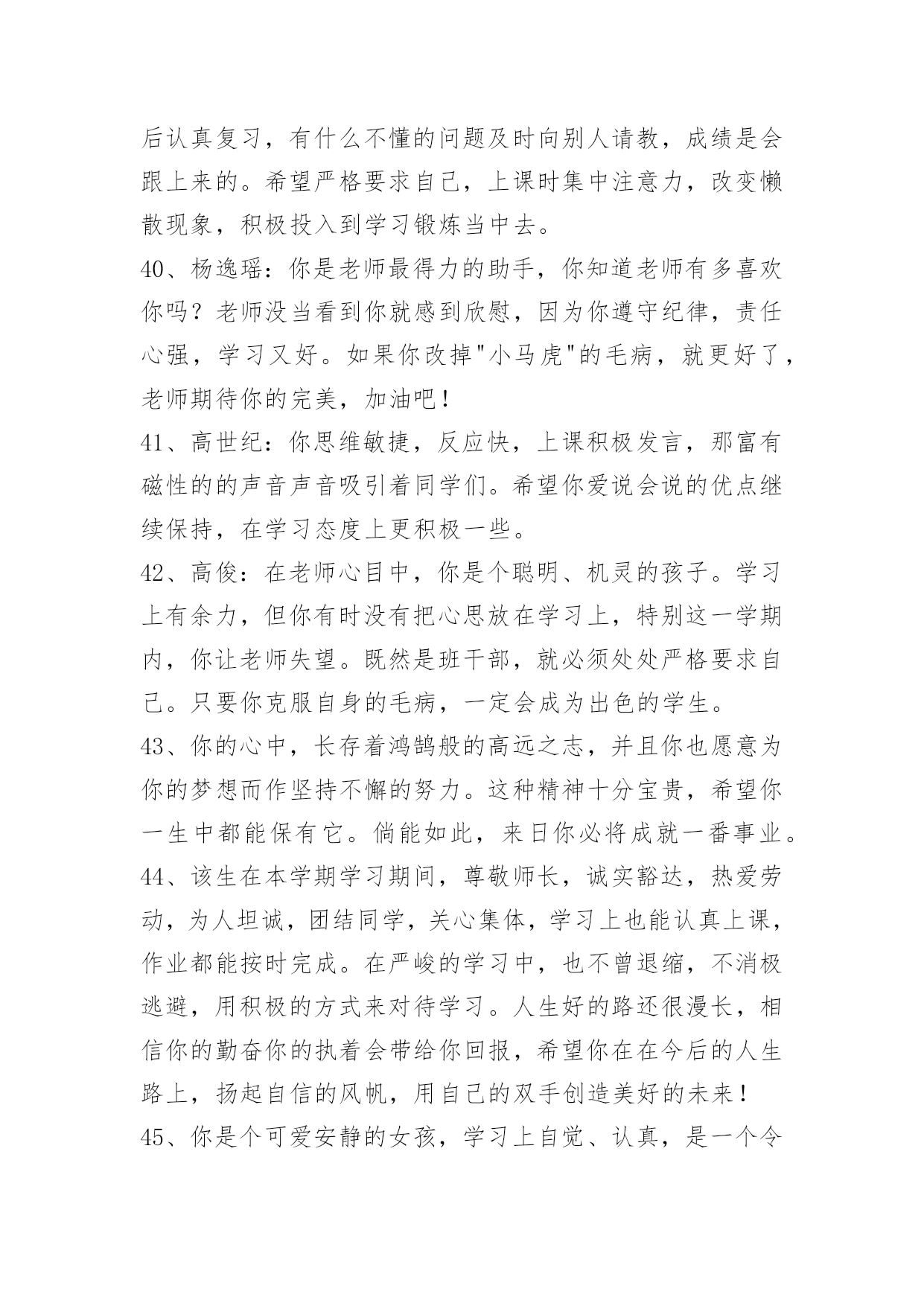 后认真复习，有什么不懂的问题及时向别人请教，成绩是会跟上来的。希望严格要求自己，上课时集中注意力，改变懒散现象，积极投入到学习锻炼当中去。

40、杨逸瑶：你是老师最得力的助手，你知道老师有多喜欢你吗？老师没当看到你就感到欣慰，因为你遵守纪律，责任心强，学习又好。如果你改掉"小马虎"的毛病，就更好了，老师期待你的完美，加油吧！

41、高世纪：你思维敏捷，反应快，上课积极发言，那富有磁性的的声音声音吸引着同学们。希望你爱说会说的优点继续保持，在学习态度上更积极一些。

42、高俊：在老师心目中，你是个聪明、机灵的孩子。学习上有余力，但你有时没有把心思放在学习上，特别这一学期内，你让老师失望。既然是班干部，就必须处处严格要求自己。只要你克服自身的毛病，一定会成为出色的学生。

43、你的心中，长存着鸿鹄般的高远之志，并且你也愿意为你的梦想而作坚持不懈的努力。这种精神十分宝贵，希望你一生中都能保有它。倘能如此，来日你必将成就一番事业。

44、该生在本学期学习期间，尊敬师长，诚实豁达，热爱劳动，为人坦诚，团结同学，关心集体，学习上也能认真上课，作业都能按时完成。在严峻的学习中，也不曾退缩，不消极逃避，用积极的方式来对待学习。人生好的路还很漫长，相信你的勤奋你的执着会带给你回报，希望你在在今后的人生路上，扬起自信的风帆，用自己的双手创造美好的未来！

45、你是个可爱安静的女孩，学习上自觉、认真，是一个令